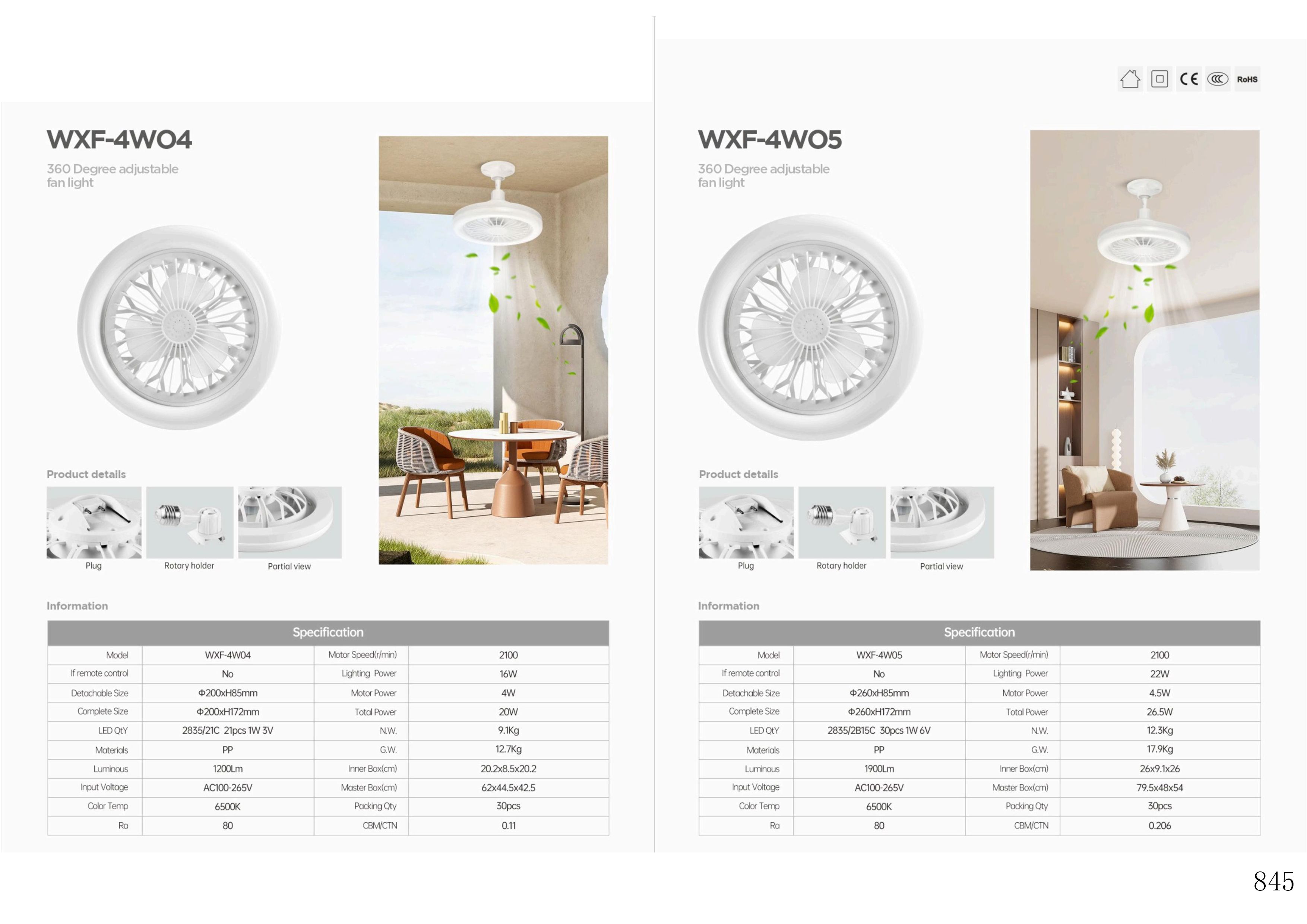 WXF-4W04

360 Degree adjustable fan light

Product details

Plug

Rotary holder

Partial view

Information

| Specification | | | |
|---|---|---|---|
| Model | WXF-4W04 | Motor Speed(r/min) | 2100 |
| If remote control | No | Lighting Power | 16W |
| Detachable Size | Φ200xH85mm | Motor Power | 4W |
| Complete Size | Φ200xH172mm | Total Power | 20W |
| LED QtY | 2835/21C 21pcs 1W 3V | N.W. | 9.1Kg |
| Materials | PP | G.W. | 12.7Kg |
| Luminous | 1200Lm | Inner Box(cm) | 20.2x8.5x20.2 |
| Input Voltage | AC100-265V | Master Box(cm) | 62x44.5x42.5 |
| Color Temp | 6500K | Packing Qty | 30pcs |
| Ra | 80 | CBM/CTN | 0.11 |

CE RoHS

WXF-4W05

360 Degree adjustable fan light

Product details

Plug

Rotary holder

Partial view

Information

| Specification | | | |
|---|---|---|---|
| Model | WXF-4W05 | Motor Speed(r/min) | 2100 |
| If remote control | No | Lighting Power | 22W |
| Detachable Size | Φ260xH85mm | Motor Power | 4.5W |
| Complete Size | Φ260xH172mm | Total Power | 26.5W |
| LED QtY | 2835/2B15C 30pcs 1W 6V | N.W. | 12.3Kg |
| Materials | PP | G.W. | 17.9Kg |
| Luminous | 1900Lm | Inner Box(cm) | 26x9.1x26 |
| Input Voltage | AC100-265V | Master Box(cm) | 79.5x48x54 |
| Color Temp | 6500K | Packing Qty | 30pcs |
| Ra | 80 | CBM/CTN | 0.206 |

845